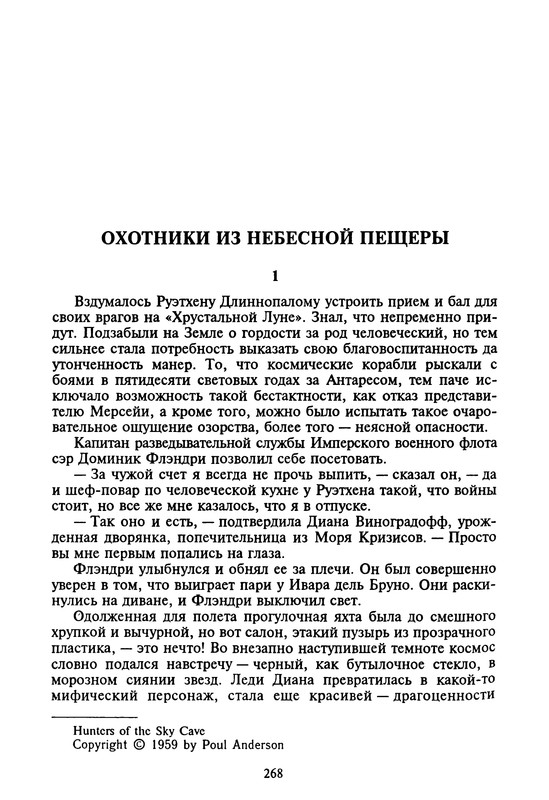 ОХОТНИКИ ИЗ НЕБЕСНОЙ ПЕЩЕРЫ

1

Вздумалось Руэтхену Длиннопалому устроить прием и бал для своих врагов на «Хрустальной Луне». Знал, что непременно придут. Подзабыли на Земле о гордости за род человеческий, но тем сильнее стала потребность выказать свою благовоспитанность да утонченность манер. То, что космические корабли рыскали с боями в пятидесяти световых годах за Антаресом, тем паче исключало возможность такой бестактности, как отказ представителю Мерсейи, а кроме того, можно было испытать такое очаровательное ощущение озорства, более того — неясной опасности.

Капитан разведывательной службы Имперского военного флота сэр Доминик Флэндри позволил себе посетовать.

— За чужой счет я всегда не прочь выпить, — сказал он, — да и шеф-повар по человеческой кухне у Руэтхена такой, что войны стоит, но все же мне казалось, что я в отпуске.

— Так оно и есть, — подтвердила Диана Виноградофф, урожденная дворянка, попечительница из Моря Кризисов. — Просто вы мне первым попались на глаза.

Флэндри улыбнулся и обнял ее за плечи. Он был совершенно уверен в том, что выиграет пари у Ивара дель Бруно. Они раскинулись на диване, и Флэндри выключил свет.

Одолженная для полета прогулочная яхта была до смешного хрупкой и вычурной, но вот салон, этакий пузырь из прозрачного пластика, — это нечто! Во внезапно наступившей темноте космос словно подался навстречу — черный, как бутылочное стекло, в морозном сиянии звезд. Леди Диана превратилась в какой-то мифический персонаж, стала еще красивей — драгоценности

Hunters of the Sky Cave
Copyright © 1959 by Poul Anderson

268